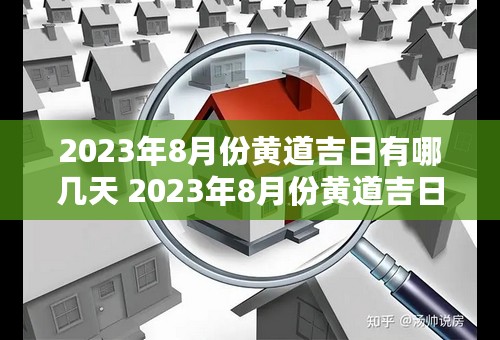 2023年8月份黄道吉日有哪几天 2023年8月份黄道吉日

知乎 @汤帅说房